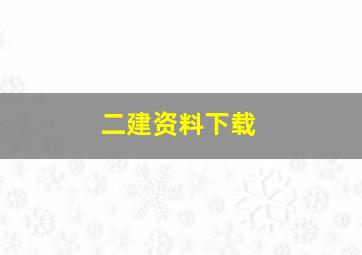 二建资料下载